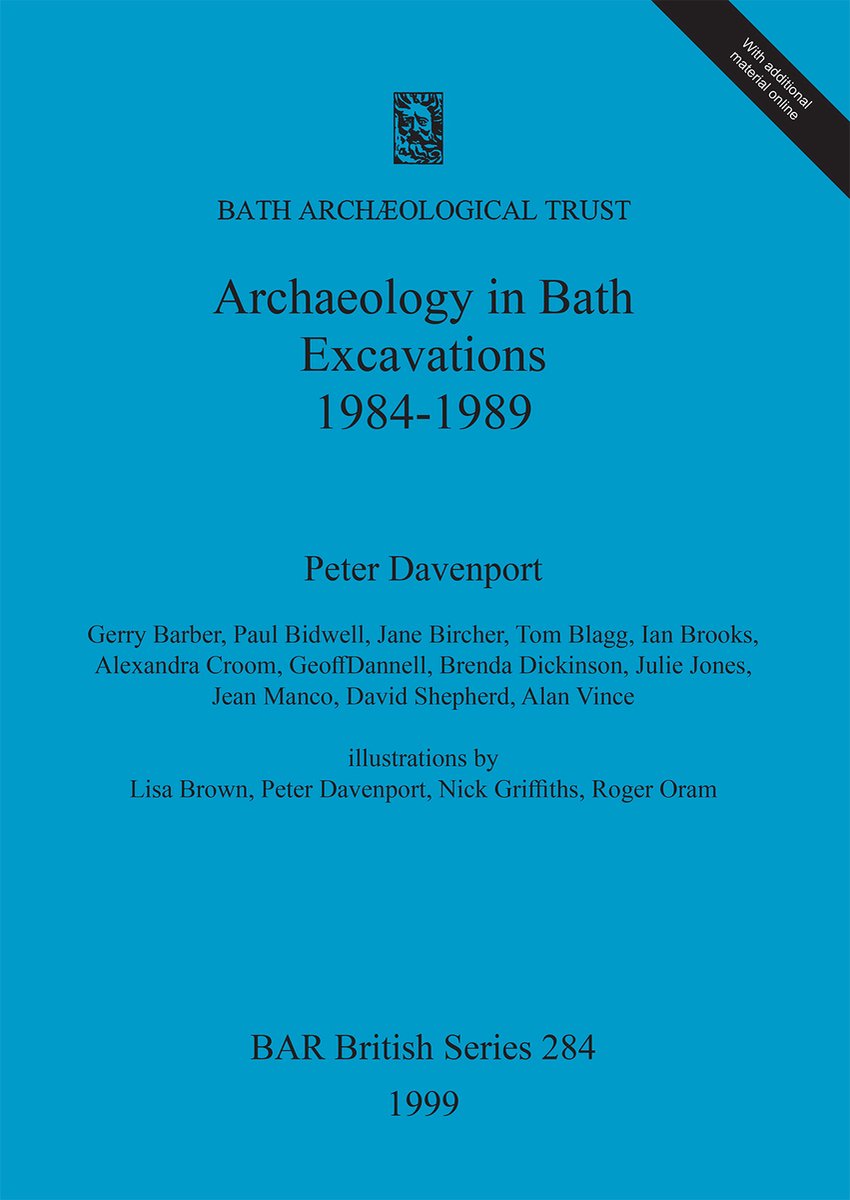 With additional material online

BATH ARCHÆOLOGICAL TRUST

Archaeology in Bath Excavations 1984-1989

Peter Davenport

Gerry Barber, Paul Bidwell, Jane Bircher, Tom Blagg, Ian Brooks, Alexandra Croom, GeoffDannell, Brenda Dickinson, Julie Jones, Jean Manco, David Shepherd, Alan Vince

illustrations by
Lisa Brown, Peter Davenport, Nick Griffiths, Roger Oram

BAR British Series 284
1999